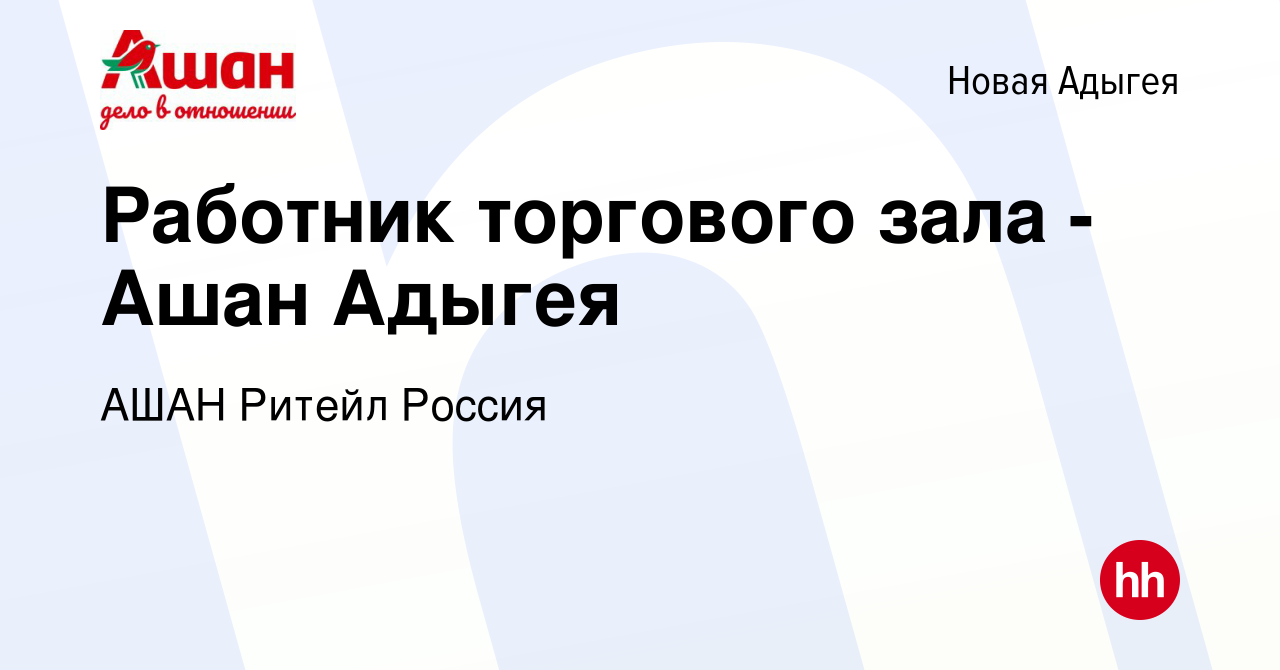 Ашан
дело в отношении

Новая Адыгея

Работник торгового зала - Ашан Адыгея

АШАН Ритейл Россия

hh